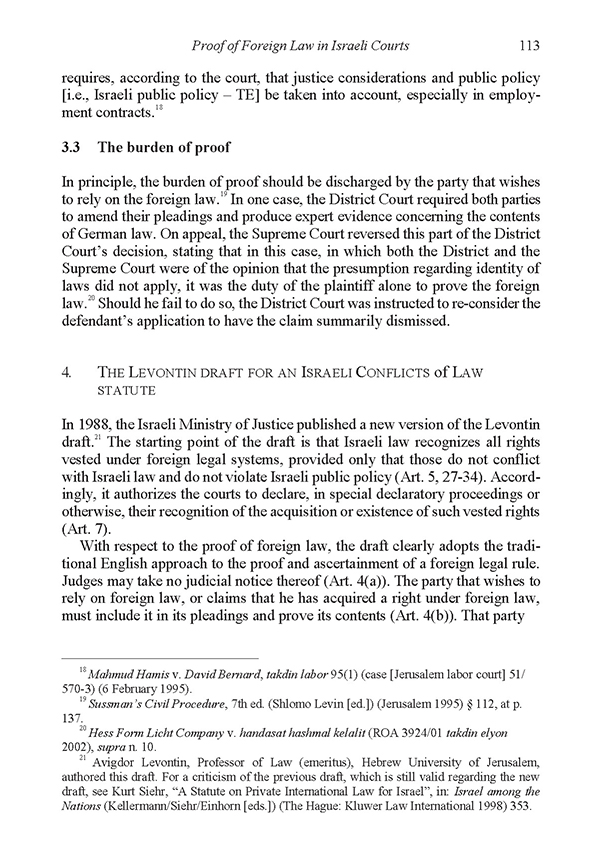 Proof of Foreign Law in Israeli Courts 113

requires, according to the court, that justice considerations and public policy [i.e., Israeli public policy – TE] be taken into account, especially in employment contracts.$^{18}$

3.3 The burden of proof

In principle, the burden of proof should be discharged by the party that wishes to rely on the foreign law.$^{19}$ In one case, the District Court required both parties to amend their pleadings and produce expert evidence concerning the contents of German law. On appeal, the Supreme Court reversed this part of the District Court's decision, stating that in this case, in which both the District and the Supreme Court were of the opinion that the presumption regarding identity of laws did not apply, it was the duty of the plaintiff alone to prove the foreign law.$^{20}$ Should he fail to do so, the District Court was instructed to re-consider the defendant's application to have the claim summarily dismissed.

4. THE LEVONTIN DRAFT FOR AN ISRAELI CONFLICTS OF LAW STATUTE

In 1988, the Israeli Ministry of Justice published a new version of the Levontin draft.$^{21}$ The starting point of the draft is that Israeli law recognizes all rights vested under foreign legal systems, provided only that those do not conflict with Israeli law and do not violate Israeli public policy (Art. 5, 27-34). Accordingly, it authorizes the courts to declare, in special declaratory proceedings or otherwise, their recognition of the acquisition or existence of such vested rights (Art. 7).

With respect to the proof of foreign law, the draft clearly adopts the traditional English approach to the proof and ascertainment of a foreign legal rule. Judges may take no judicial notice thereof (Art. 4(a)). The party that wishes to rely on foreign law, or claims that he has acquired a right under foreign law, must include it in its pleadings and prove its contents (Art. 4(b)). That party

$^{18}$ Mahmud Hamis v. David Bernard, takdin labor 95(1) (case [Jerusalem labor court] 51/570-3) (6 February 1995).
$^{19}$ Sussman's Civil Procedure, 7th ed. (Shlomo Levin [ed.]) (Jerusalem 1995) § 112, at p. 137.
$^{20}$ Hess Form Licht Company v. handasat hashmal kelalit (ROA 3924/01 takdin elyon 2002), supra n. 10.
$^{21}$ Avigdor Levontin, Professor of Law (emeritus), Hebrew University of Jerusalem, authored this draft. For a criticism of the previous draft, which is still valid regarding the new draft, see Kurt Siehr, "A Statute on Private International Law for Israel", in: Israel among the Nations (Kellermann/Siehr/Einhorn [eds.]) (The Hague: Kluwer Law International 1998) 353.